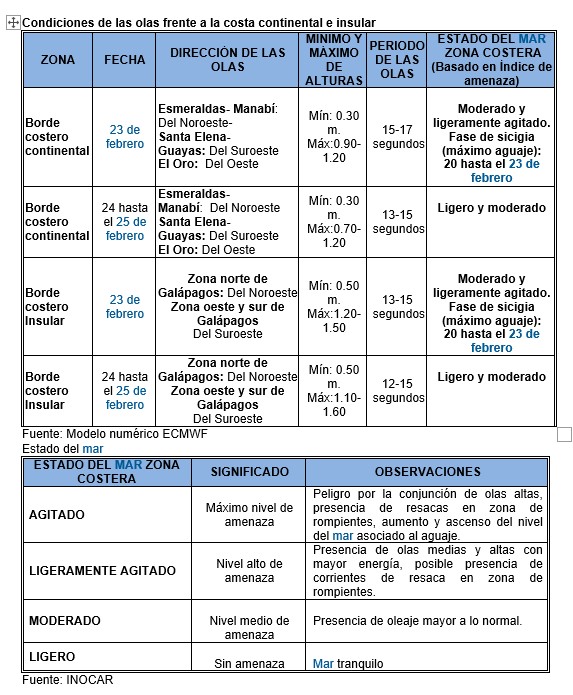 Condiciones de las olas frente a la costa continental e insular

| ZONA | FECHA | DIRECCIÓN DE LAS OLAS | MINIMO Y MÁXIMO DE ALTURAS | PERIODO DE LAS OLAS | ESTADO DEL MAR ZONA COSTERA (Basado en Índice de amenaza) |
|---|---|---|---|---|---|
| Borde costero continental | 23 de febrero | Esmeraldas- Manabí: Del Noroeste- Santa Elena- Guayas: Del Suroeste El Oro: Del Oeste | Mín: 0.30 m. Máx:0.90-1.20 | 15-17 segundos | Moderado y ligeramente agitado. Fase de sicigia (máximo aguaje): 20 hasta el 23 de febrero |
| Borde costero continental | 24 hasta el 25 de febrero | Esmeraldas- Manabí: Del Noroeste Santa Elena- Guayas: Del Suroeste El Oro: Del Oeste | Mín: 0.30 m. Máx:0.70-1.20 | 13-15 segundos | Ligero y moderado |
| Borde costero Insular | 23 de febrero | Zona norte de Galápagos: Del Noroeste Zona oeste y sur de Galápagos Del Suroeste | Mín: 0.50 m. Máx:1.20-1.50 | 13-15 segundos | Moderado y ligeramente agitado. Fase de sicigia (máximo aguaje): 20 hasta el 23 de febrero |
| Borde costero Insular | 24 hasta el 25 de febrero | Zona norte de Galápagos: Del Noroeste Zona oeste y sur de Galápagos Del Suroeste | Mín: 0.50 m. Máx:1.10-1.60 | 12-15 segundos | Ligero y moderado |

Fuente: Modelo numérico ECMWF
Estado del mar

| ESTADO DEL MAR ZONA COSTERA | SIGNIFICADO | OBSERVACIONES |
|---|---|---|
| AGITADO | Máximo nivel de amenaza | Peligro por la conjunción de olas altas, presencia de resacas en zona de rompientes, aumento y ascenso del nivel del mar asociado al aguaje. |
| LIGERAMENTE AGITADO | Nivel alto de amenaza | Presencia de olas medias y altas con mayor energía, posible presencia de corrientes de resaca en zona de rompientes. |
| MODERADO | Nivel medio de amenaza | Presencia de oleaje mayor a lo normal. |
| LIGERO | Sin amenaza | Mar tranquilo |

Fuente: INOCAR